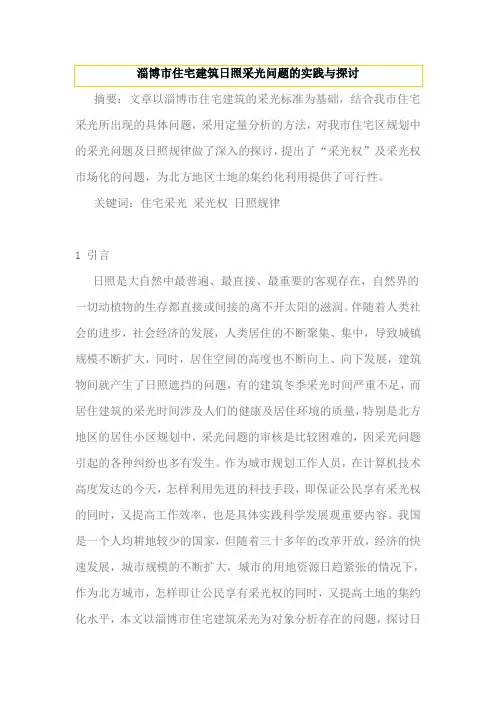 淄博市住宅建筑日照采光问题的实践与探讨

摘要：文章以淄博市住宅建筑的采光标准为基础，结合我市住宅采光所出现的具体问题，采用定量分析的方法，对我市住宅区规划中的采光问题及日照规律做了深入的探讨，提出了“采光权”及采光权市场化的问题，为北方地区土地的集约化利用提供了可行性。

关键词：住宅采光 采光权 日照规律

1 引言

日照是大自然中最普遍、最直接、最重要的客观存在，自然界的一切动植物的生存都直接或间接的离不开太阳的滋润。伴随着人类社会的进步，社会经济的发展，人类居住的不断聚集、集中，导致城镇规模不断扩大，同时，居住空间的高度也不断向上、向下发展，建筑物间就产生了日照遮挡的问题，有的建筑冬季采光时间严重不足，而居住建筑的采光时间涉及人们的健康及居住环境的质量，特别是北方地区的居住小区规划中，采光问题的审核是比较困难的，因采光问题引起的各种纠纷也多有发生。作为城市规划工作人员，在计算机技术高度发达的今天，怎样利用先进的科技手段，即保证公民享有采光权的同时，又提高工作效率，也是具体实践科学发展观重要内容。我国是一个人均耕地较少的国家，但随着三十多年的改革开放，经济的快速发展，城市规模的不断扩大，城市的用地资源日趋紧张的情况下，作为北方城市，怎样即让公民享有采光权的同时，又提高土地的集约化水平，本文以淄博市住宅建筑采光为对象分析存在的问题，探讨日